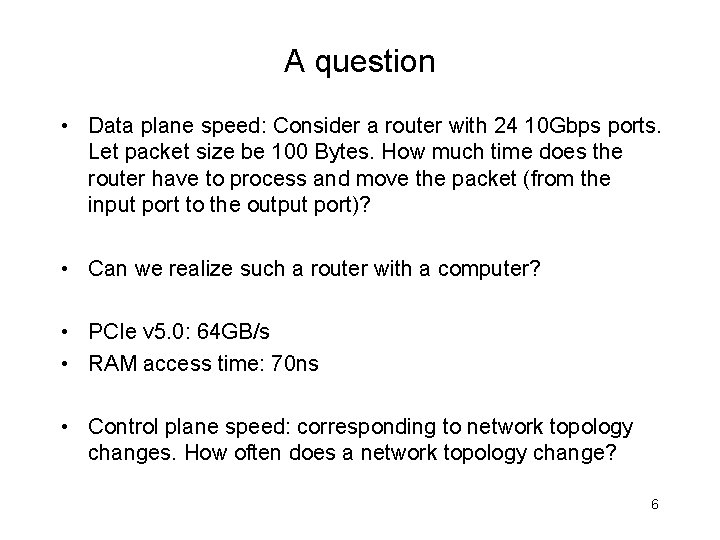 A question

• Data plane speed: Consider a router with 24 10Gbps ports. Let packet size be 100 Bytes. How much time does the router have to process and move the packet (from the input port to the output port)?

• Can we realize such a router with a computer?

• PCIe v5.0: 64GB/s
• RAM access time: 70ns

• Control plane speed: corresponding to network topology changes. How often does a network topology change?

6